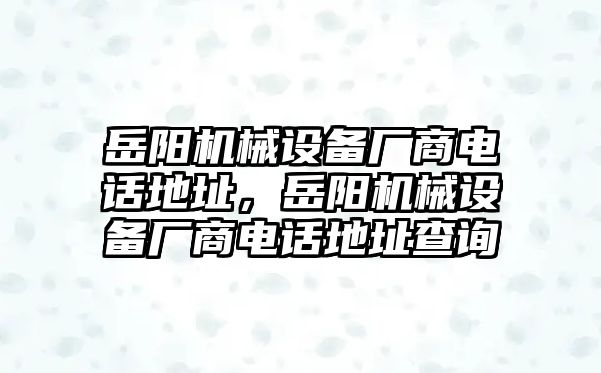 岳阳机械设备厂商电话地址，岳阳机械设备厂商电话地址查询